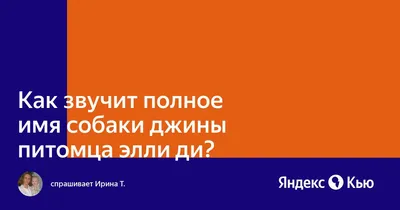 Как звучит полное имя собаки джины питомца элли ди?

спрашивает Ирина Т.

Яндекс Кью